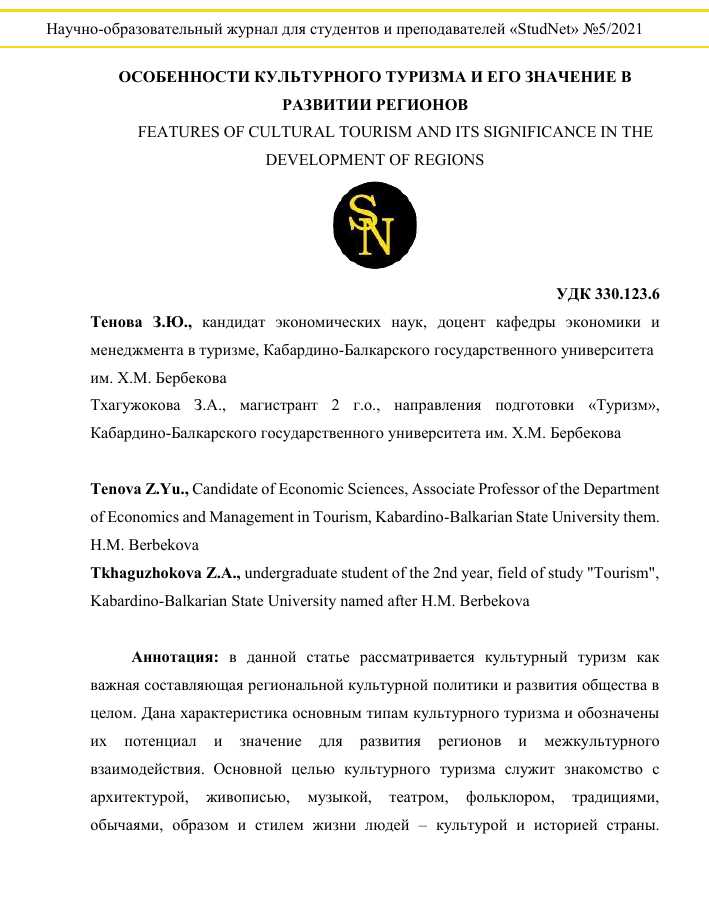 Научно-образовательный журнал для студентов и преподавателей «StudNet» №5/2021

ОСОБЕННОСТИ КУЛЬТУРНОГО ТУРИЗМА И ЕГО ЗНАЧЕНИЕ В РАЗВИТИИ РЕГИОНОВ

FEATURES OF CULTURAL TOURISM AND ITS SIGNIFICANCE IN THE DEVELOPMENT OF REGIONS

SN

УДК 330.123.6

Тенова З.Ю., кандидат экономических наук, доцент кафедры экономики и менеджмента в туризме, Кабардино-Балкарского государственного университета им. Х.М. Бербекова

Тхагужокова З.А., магистрант 2 г.о., направления подготовки «Туризм», Кабардино-Балкарского государственного университета им. Х.М. Бербекова

Tenova Z.Yu., Candidate of Economic Sciences, Associate Professor of the Department of Economics and Management in Tourism, Kabardino-Balkarian State University them. H.M. Berbekova

Tkhaguzhokova Z.A., undergraduate student of the 2nd year, field of study "Tourism", Kabardino-Balkarian State University named after H.M. Berbekova

Аннотация: в данной статье рассматривается культурный туризм как важная составляющая региональной культурной политики и развития общества в целом. Дана характеристика основным типам культурного туризма и обозначены их потенциал и значение для развития регионов и межкультурного взаимодействия. Основной целью культурного туризма служит знакомство с архитектурой, живописью, музыкой, театром, фольклором, традициями, обычаями, образом и стилем жизни людей – культурой и историей страны.